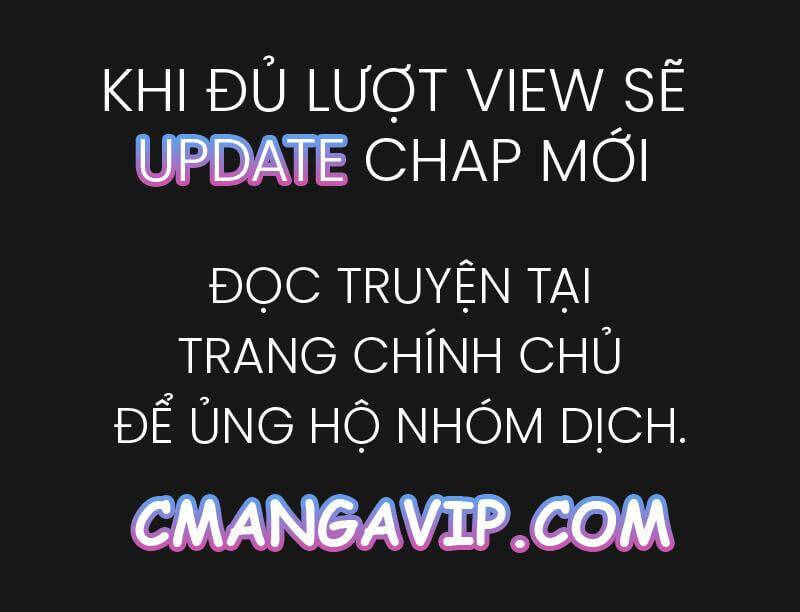 KHI ĐỦ LƯỢT VIEW SẼ UPDATE CHAP MỚI

ĐỌC TRUYỆN TẠI TRANG CHÍNH CHỦ ĐỂ ỦNG HỘ NHÓM DỊCH.

CMANGAVIP.COM